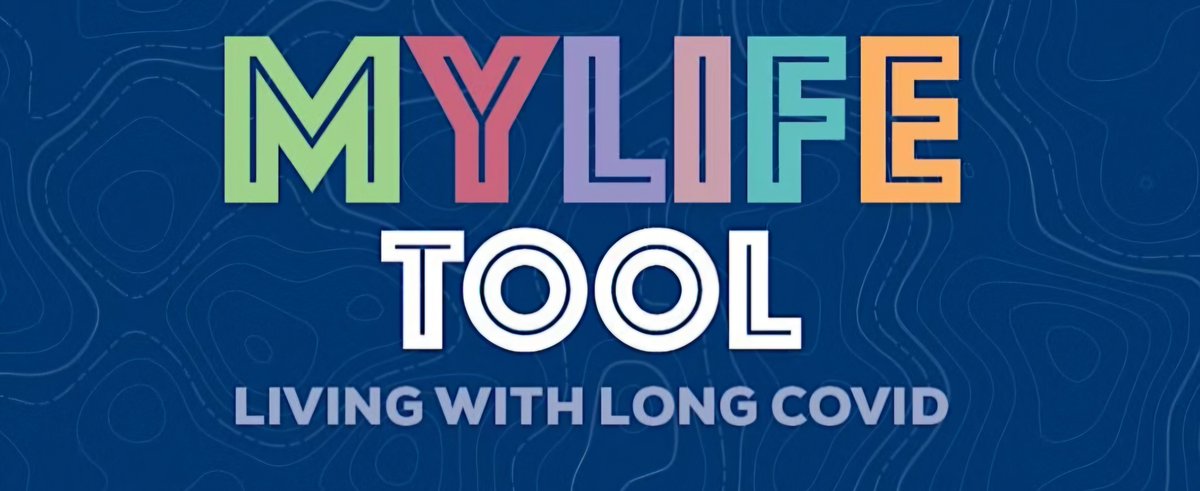 MYLIFE
TOOL
LIVING WITH LONG COVID